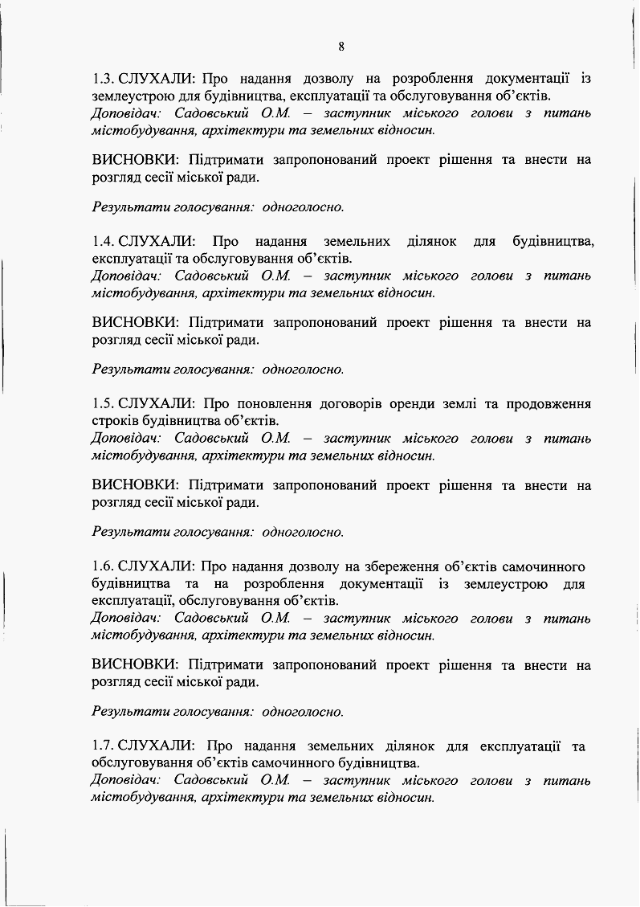 8

1.3. СЛУХАЛИ: Про надання дозволу на розроблення документації із землеустрою для будівництва, експлуатації та обслуговування об'єктів.
Доповідач: Садовський О.М. – заступник міського голови з питань містобудування, архітектури та земельних відносин.

ВИСНОВКИ: Підтримати запропонований проект рішення та внести на розгляд сесії міської ради.

Результати голосування: одноголосно.

1.4. СЛУХАЛИ: Про надання земельних ділянок для будівництва, експлуатації та обслуговування об'єктів.
Доповідач: Садовський О.М. – заступник міського голови з питань містобудування, архітектури та земельних відносин.

ВИСНОВКИ: Підтримати запропонований проект рішення та внести на розгляд сесії міської ради.

Результати голосування: одноголосно.

1.5. СЛУХАЛИ: Про поновлення договорів оренди землі та продовження строків будівництва об'єктів.
Доповідач: Садовський О.М. – заступник міського голови з питань містобудування, архітектури та земельних відносин.

ВИСНОВКИ: Підтримати запропонований проект рішення та внести на розгляд сесії міської ради.

Результати голосування: одноголосно.

1.6. СЛУХАЛИ: Про надання дозволу на збереження об'єктів самочинного будівництва та на розроблення документації із землеустрою для експлуатації, обслуговування об'єктів.
Доповідач: Садовський О.М. – заступник міського голови з питань містобудування, архітектури та земельних відносин.

ВИСНОВКИ: Підтримати запропонований проект рішення та внести на розгляд сесії міської ради.

Результати голосування: одноголосно.

1.7. СЛУХАЛИ: Про надання земельних ділянок для експлуатації та обслуговування об'єктів самочинного будівництва.
Доповідач: Садовський О.М. – заступник міського голови з питань містобудування, архітектури та земельних відносин.